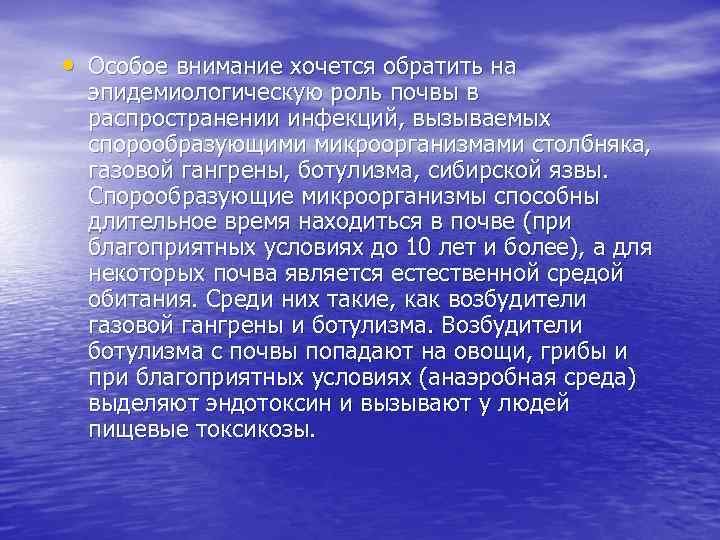 • Особое внимание хочется обратить на эпидемиологическую роль почвы в распространении инфекций, вызываемых спорообразующими микроорганизмами столбняка, газовой гангрены, ботулизма, сибирской язвы. Спорообразующие микроорганизмы способны длительное время находиться в почве (при благоприятных условиях до 10 лет и более), а для некоторых почва является естественной средой обитания. Среди них такие, как возбудители газовой гангрены и ботулизма. Возбудители ботулизма с почвы попадают на овощи, грибы и при благоприятных условиях (анаэробная среда) выделяют эндотоксин и вызывают у людей пищевые токсикозы.